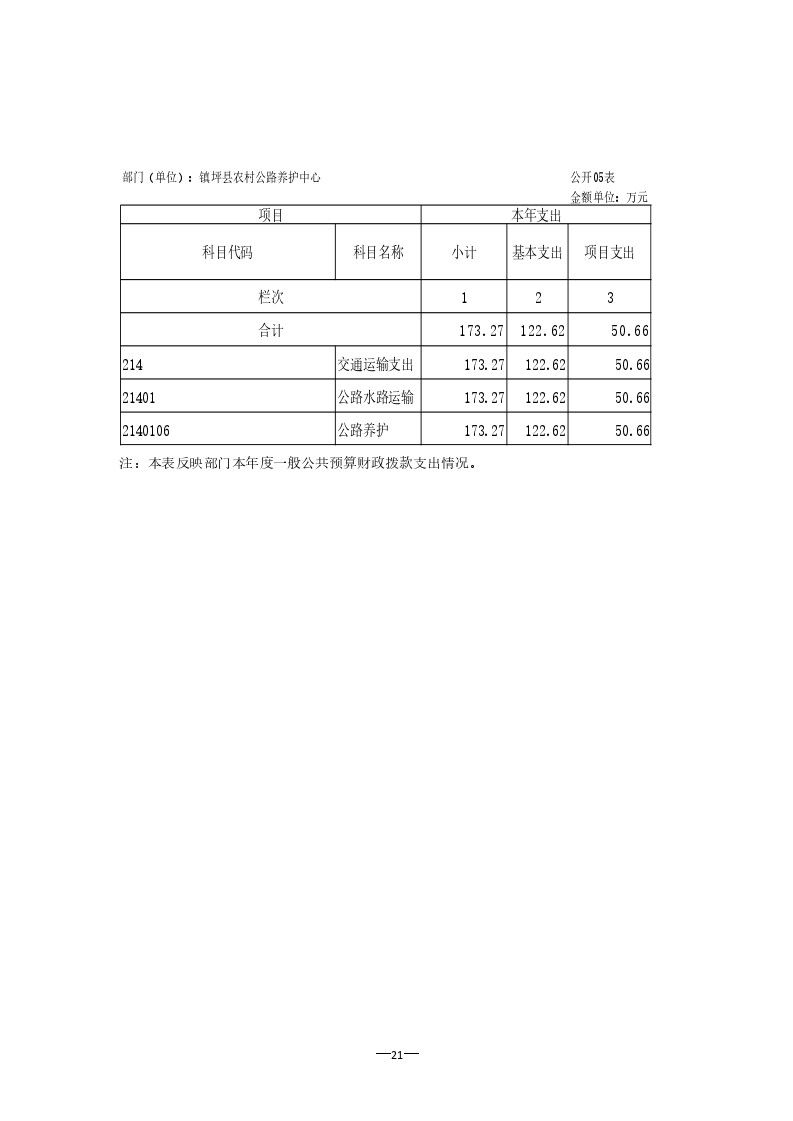 部门（单位）：镇坪县农村公路养护中心

公开05表
金额单位：万元

| 项目 | | 本年支出 | | |
|---|---|---|---|---|
| 科目代码 | 科目名称 | 小计 | 基本支出 | 项目支出 |
| 栏次 | | 1 | 2 | 3 |
| 合计 | | 173.27 | 122.62 | 50.66 |
| 214 | 交通运输支出 | 173.27 | 122.62 | 50.66 |
| 21401 | 公路水路运输 | 173.27 | 122.62 | 50.66 |
| 2140106 | 公路养护 | 173.27 | 122.62 | 50.66 |

注：本表反映部门本年度一般公共预算财政拨款支出情况。

—21—